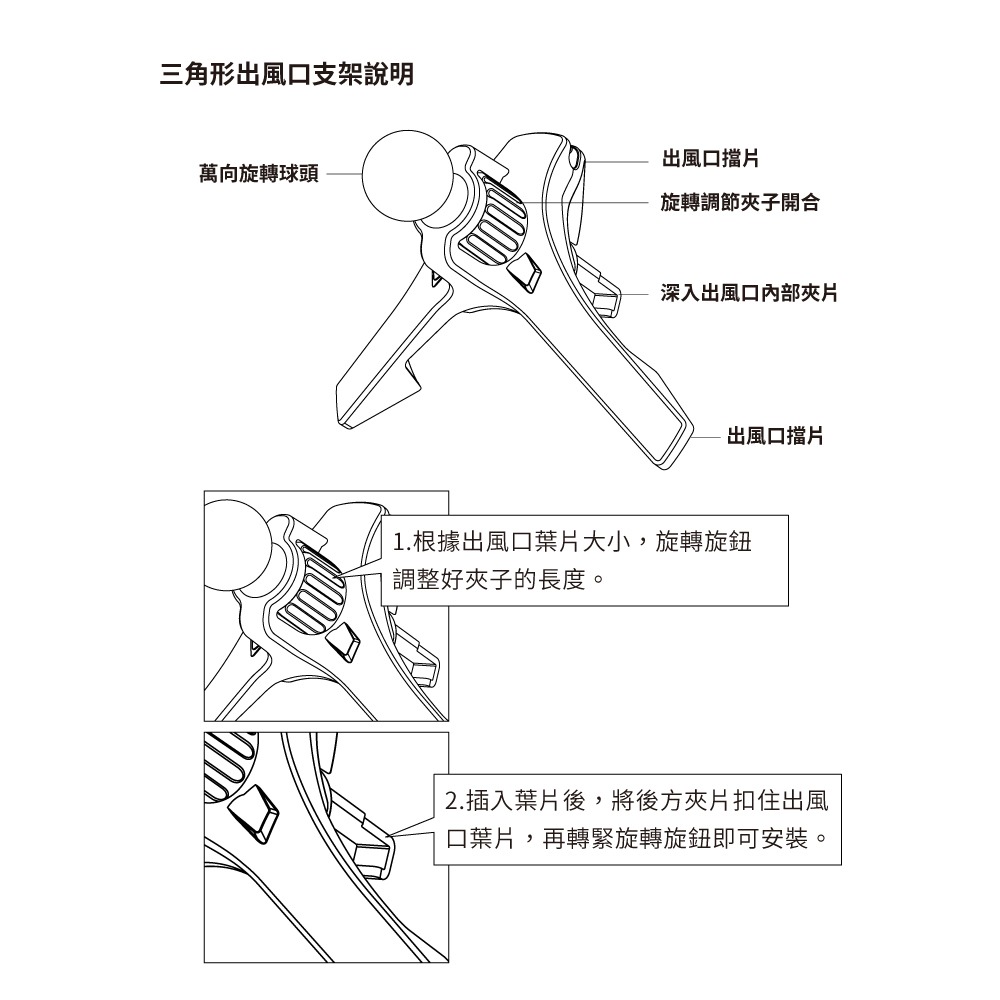 三角形出風口支架說明

萬向旋轉球頭

出風口擋片

旋轉調節夾子開合

深入出風口內部夾片

出風口擋片

1.根據出風口葉片大小，旋轉旋鈕調整好夾子的長度。

2.插入葉片後，將後方夾片扣住出風口葉片，再轉緊旋轉旋鈕即可安裝。